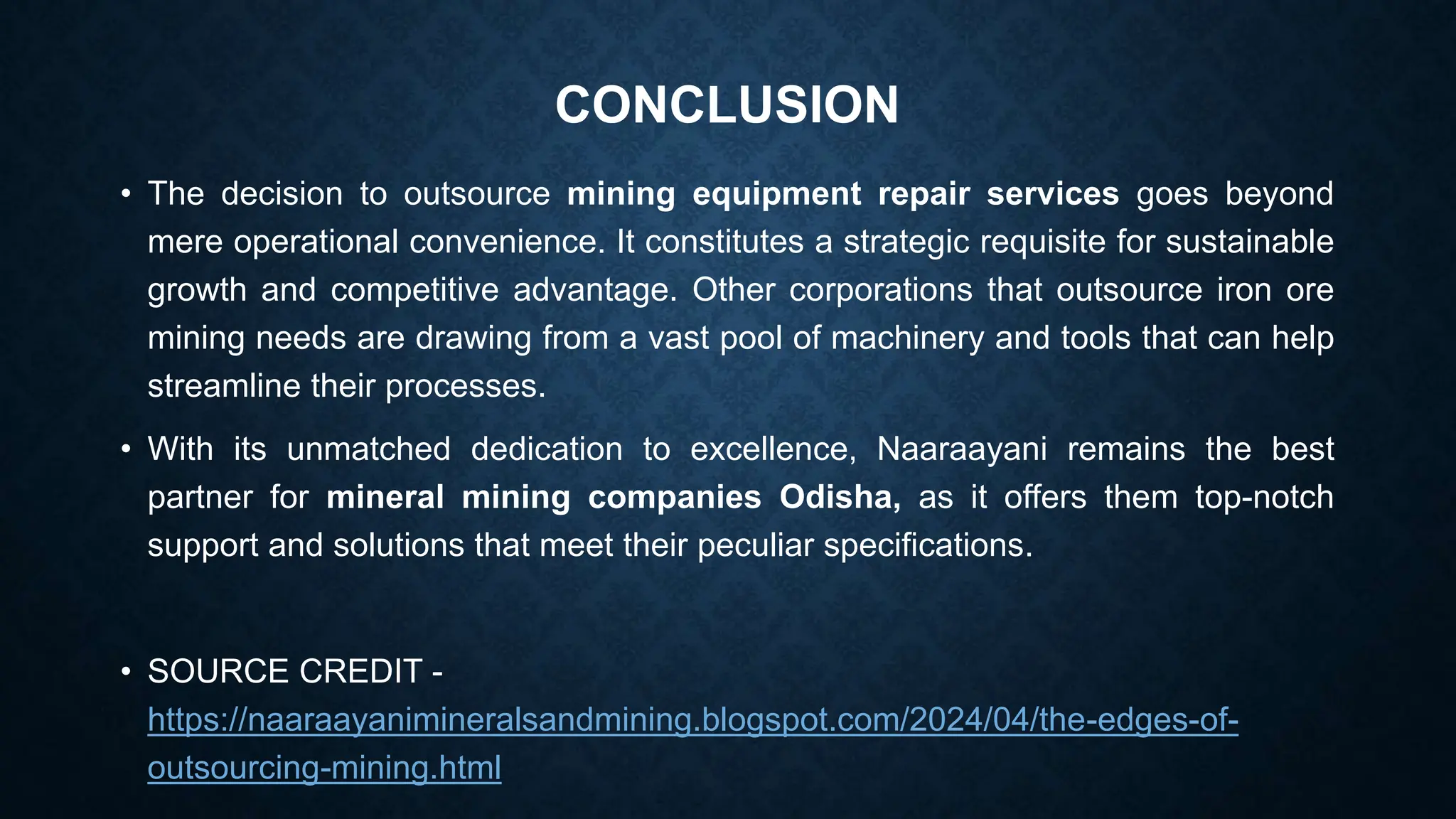 CONCLUSION

• The decision to outsource mining equipment repair services goes beyond mere operational convenience. It constitutes a strategic requisite for sustainable growth and competitive advantage. Other corporations that outsource iron ore mining needs are drawing from a vast pool of machinery and tools that can help streamline their processes.

• With its unmatched dedication to excellence, Naaraayani remains the best partner for mineral mining companies Odisha, as it offers them top-notch support and solutions that meet their peculiar specifications.

• SOURCE CREDIT - https://naaraayanimineralsandmining.blogspot.com/2024/04/the-edges-of-outsourcing-mining.html